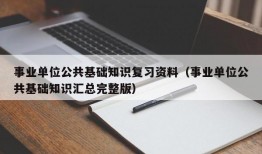 事业单位公共基础知识复习资料（事业单位公共基础知识汇总完整版）